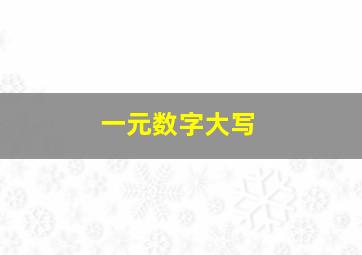 一元数字大写